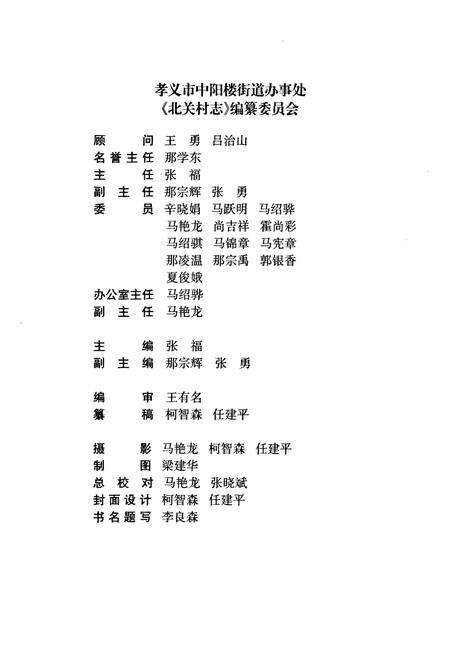 孝义市中阳楼街道办事处
《北关村志》编纂委员会

顾　　问　王　勇　吕治山
名誉主任　那学东
主　　任　张　福
副 主 任　那宗辉　张　勇
委　　员　辛晓娟　马跃明　马绍骅
　　　　　马艳龙　尚吉祥　霍尚彩
　　　　　马绍骐　马锦章　马宪章
　　　　　那凌温　那宗禹　郭银香
　　　　　夏俊娥
办公室主任　马绍骅
副 主 任　马艳龙

主　　编　张　福
副 主 编　那宗辉　张　勇

编　　审　王有名
纂　　稿　柯智森　任建平

摄　　影　马艳龙　柯智森　任建平
制　　图　梁建华
总 校 对　马艳龙　张晓斌
封面设计　柯智森　任建平
书名题写　李良森